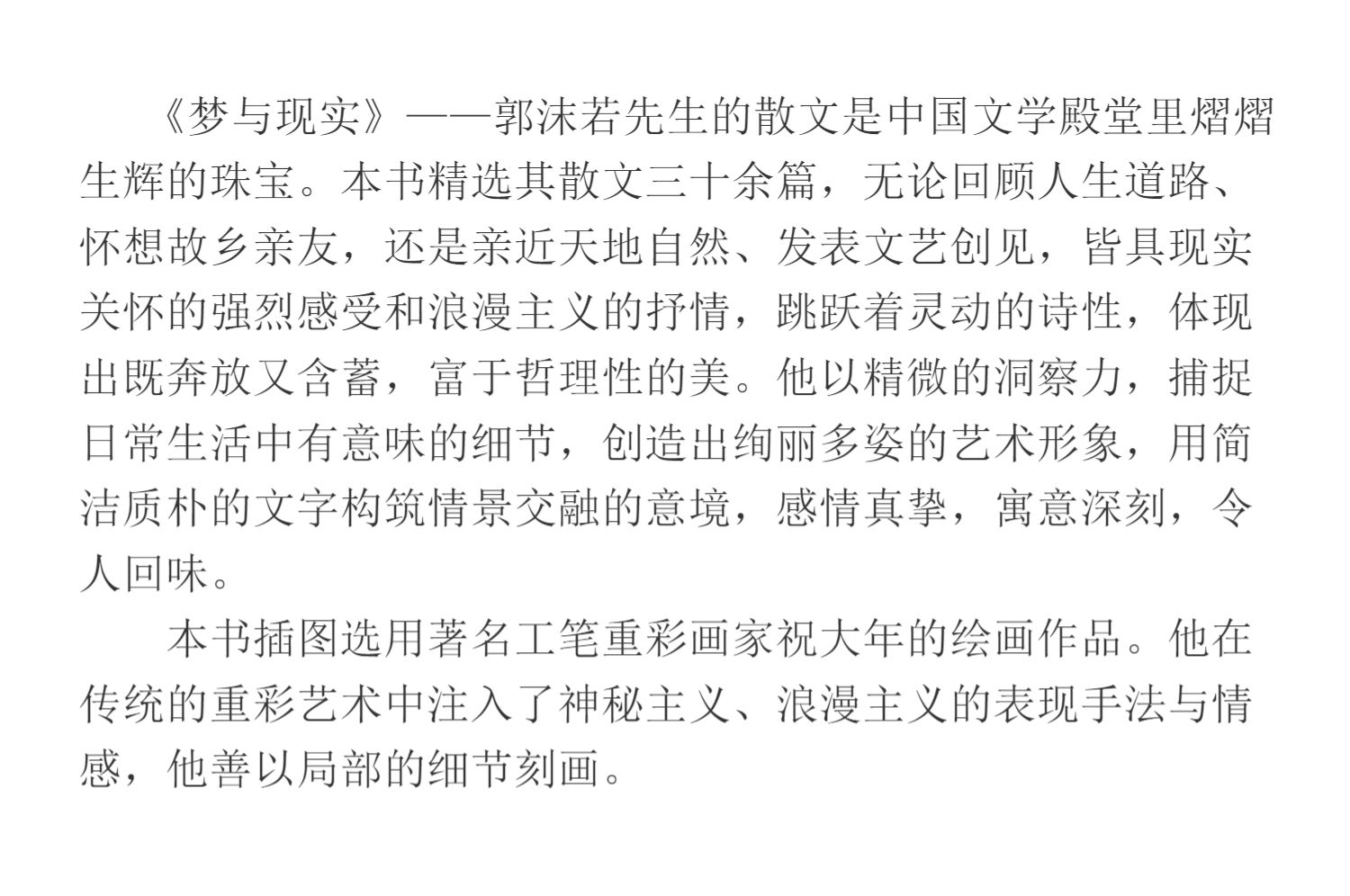 《梦与现实》——郭沫若先生的散文是中国文学殿堂里熠熠生辉的珠宝。本书精选其散文三十余篇，无论回顾人生道路、怀想故乡亲友，还是亲近天地自然、发表文艺创见，皆具现实关怀的强烈感受和浪漫主义的抒情，跳跃着灵动的诗性，体现出既奔放又含蓄，富于哲理性的美。他以精微的洞察力，捕捉日常生活中有意味的细节，创造出绚丽多姿的艺术形象，用简洁质朴的文字构筑情景交融的意境，感情真挚，寓意深刻，令人回味。

本书插图选用著名工笔重彩画家祝大年的绘画作品。他在传统的重彩艺术中注入了神秘主义、浪漫主义的表现手法与情感，他善以局部的细节刻画。